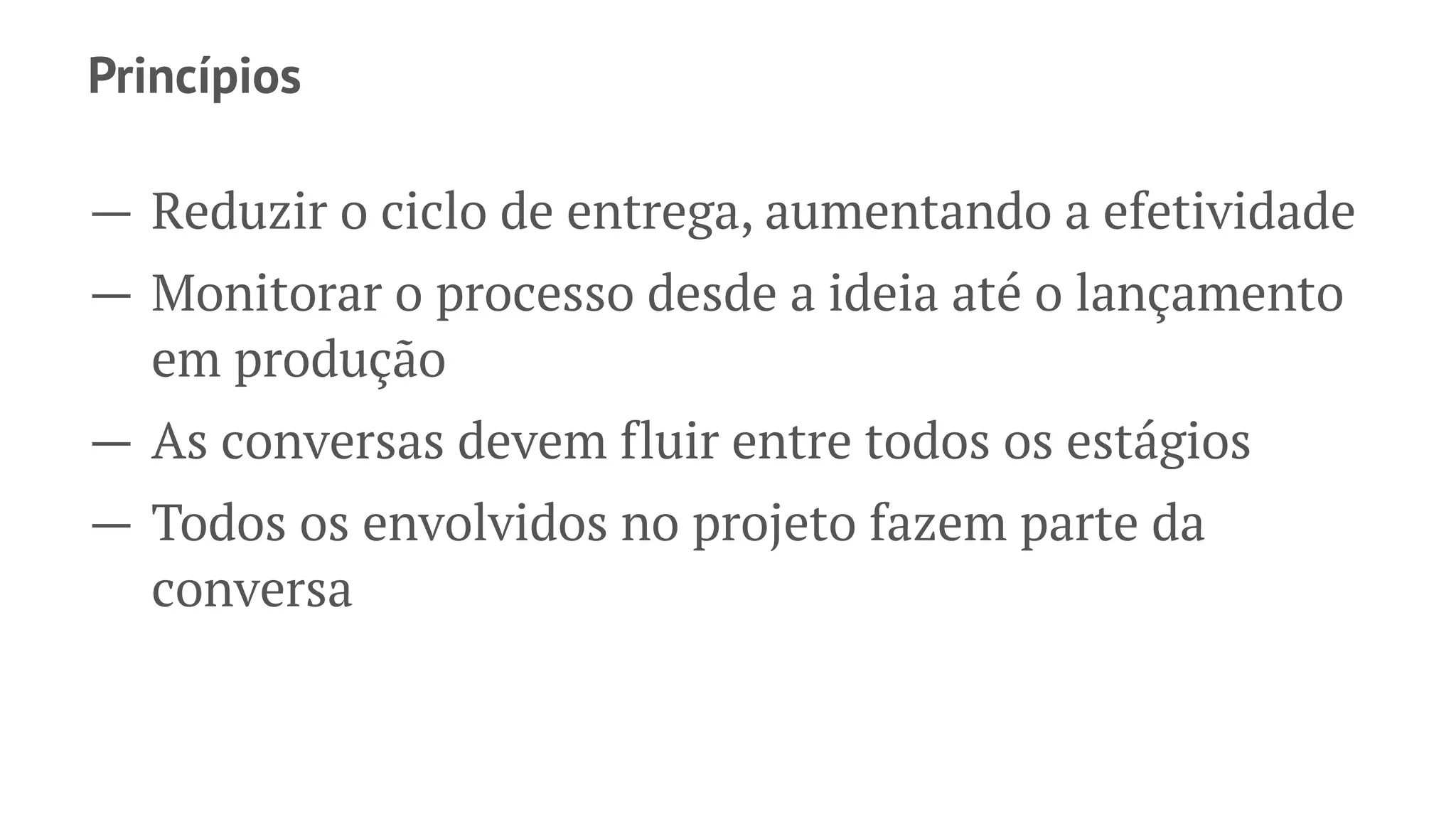 Princípios

— Reduzir o ciclo de entrega, aumentando a efetividade
— Monitorar o processo desde a ideia até o lançamento em produção
— As conversas devem fluir entre todos os estágios
— Todos os envolvidos no projeto fazem parte da conversa